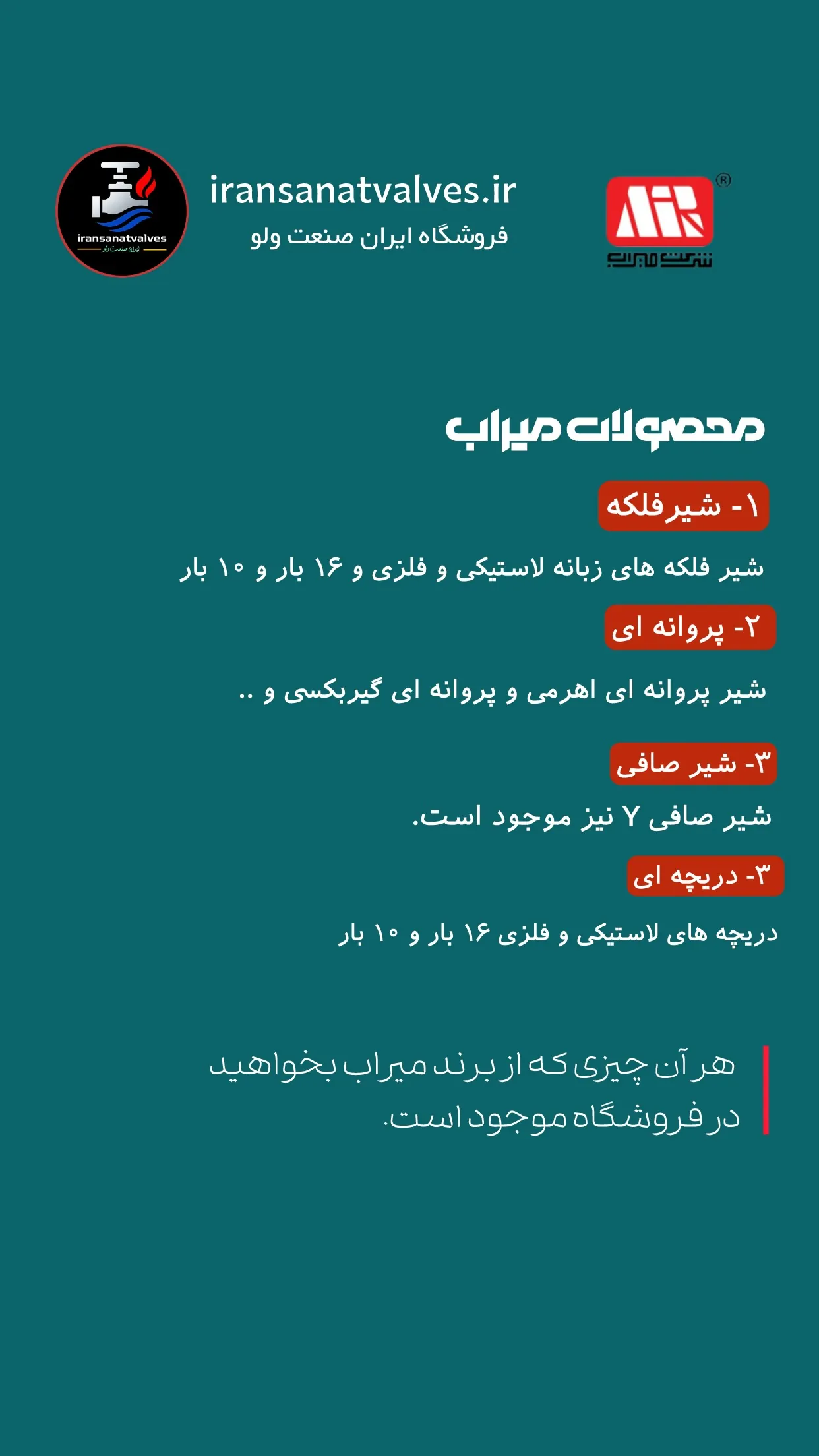 iransanatvalves
ایران صنعت ولو

iransanatvalves.ir
فروشگاه ایران صنعت ولو

®
شرکت میراب

محصولات میراب

۱- شیرفلکه

شیر فلکه های زبانه لاستیکی و فلزی و ۱۶ بار و ۱۰ بار

۲- پروانه ای

شیر پروانه ای اهرمی و پروانه ای گیربکسی و ..

۳- شیر صافی

شیر صافی Y نیز موجود است.

۳- دریچه ای

دریچه های لاستیکی و فلزی ۱۶ بار و ۱۰ بار

هر آن چیزی که از برند میراب بخواهید در فروشگاه موجود است.